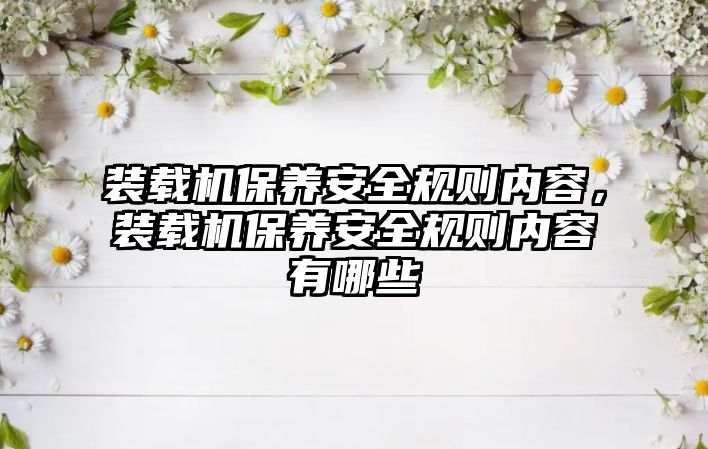 装载机保养安全规则内容，装载机保养安全规则内容有哪些